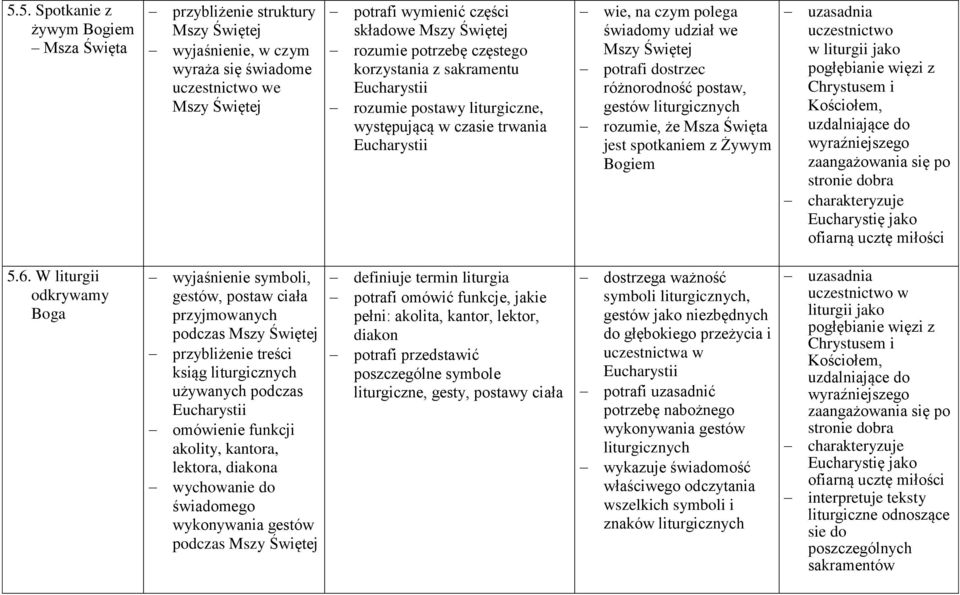 | | | | | |
|---|---|---|---|---|
| 5.5. Spotkanie z żywym Bogiem – Msza Święta | – przybliżenie struktury Mszy Świętej – wyjaśnienie, w czym wyraża się świadome uczestnictwo we Mszy Świętej | – potrafi wymienić części składowe Mszy Świętej – rozumie potrzebę częstego korzystania z sakramentu Eucharystii – rozumie postawy liturgiczne, występującą w czasie trwania Eucharystii | – wie, na czym polega świadomy udział we Mszy Świętej – potrafi dostrzec różnorodność postaw, gestów liturgicznych – rozumie, że Msza Święta jest spotkaniem z Żywym Bogiem | – uzasadnia uczestnictwo w liturgii jako pogłębianie więzi z Chrystusem i Kościołem, uzdalniające do wyraźniejszego zaangażowania się po stronie dobra – charakteryzuje Eucharystię jako ofiarną ucztę miłości |
| 5.6. W liturgii odkrywamy Boga | – wyjaśnienie symboli, gestów, postaw ciała przyjmowanych podczas Mszy Świętej – przybliżenie treści ksiąg liturgicznych używanych podczas Eucharystii – omówienie funkcji akolity, kantora, lektora, diakona – wychowanie do świadomego wykonywania gestów podczas Mszy Świętej | – definiuje termin liturgia – potrafi omówić funkcje, jakie pełni: akolita, kantor, lektor, diakon – potrafi przedstawić poszczególne symbole liturgiczne, gesty, postawy ciała | – dostrzega ważność symboli liturgicznych, gestów jako niezbędnych do głębokiego przeżycia i uczestnictwa w Eucharystii – potrafi uzasadnić potrzebę nabożnego wykonywania gestów liturgicznych – wykazuje świadomość właściwego odczytania wszelkich symboli i znaków liturgicznych | – uzasadnia uczestnictwo w liturgii jako pogłębianie więzi z Chrystusem i Kościołem, uzdalniające do wyraźniejszego zaangażowania się po stronie dobra – charakteryzuje Eucharystię jako ofiarną ucztę miłości – interpretuje teksty liturgiczne odnoszące sie do poszczególnych sakramentów |